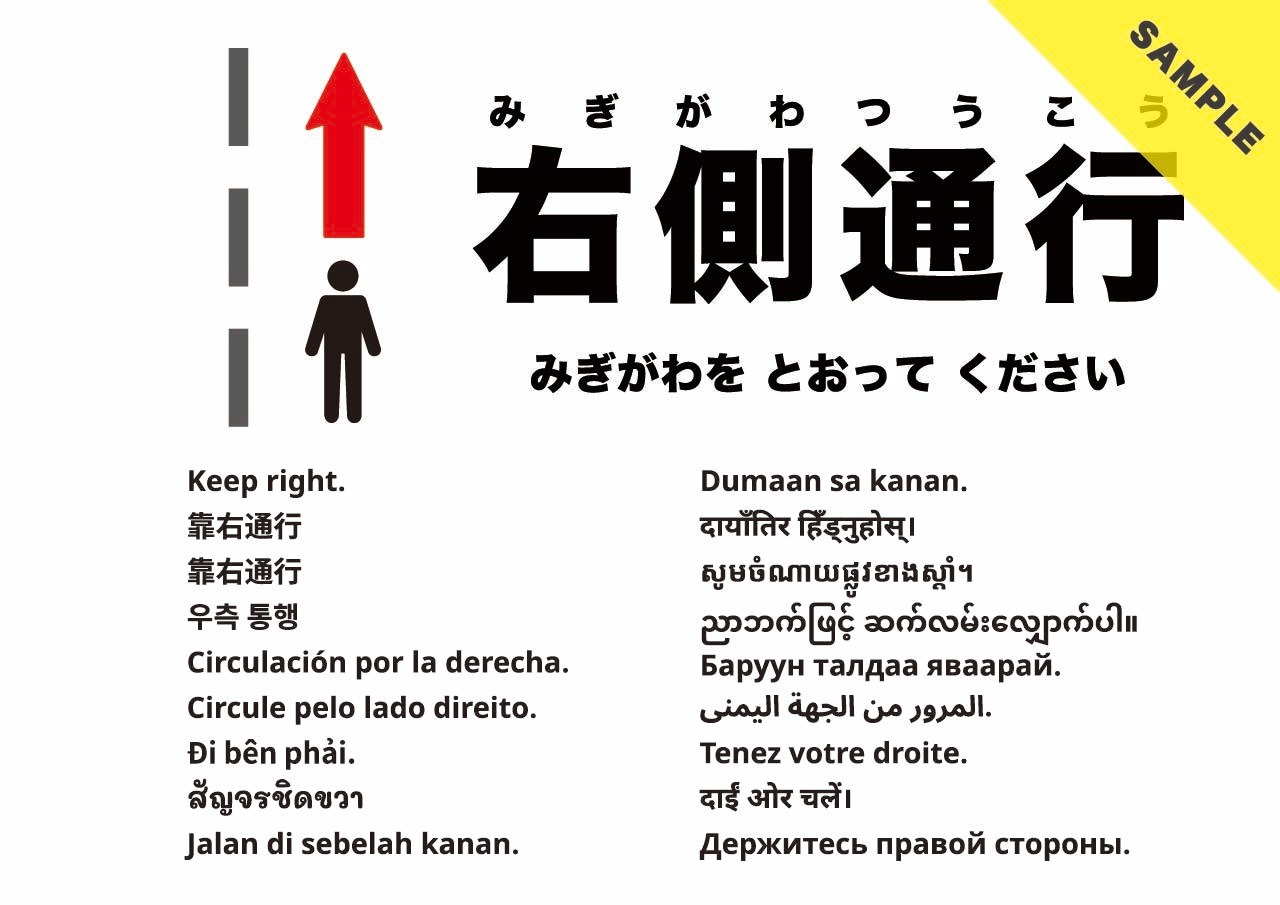 みぎがわつうこう
右側通行

みぎがわを とおって ください

Keep right.
靠右通行
靠右通行
우측 통행
Circulación por la derecha.
Circule pelo lado direito.
Đi bên phải.
สัญจรชิดขวา
Jalan di sebelah kanan.

Dumaan sa kanan.
दायाँतिर हिँड्नुहोस्।
សូមចំណាយផ្លូវខាងស្តាំ។
ညာဘက်ဖြင့် ဆက်လမ်းလျှောက်ပါ။
Баруун талдаа яваарай.
المرور من الجهة اليمنى.
Tenez votre droite.
दाईं ओर चलें।
Держитесь правой стороны.

SAMPLE